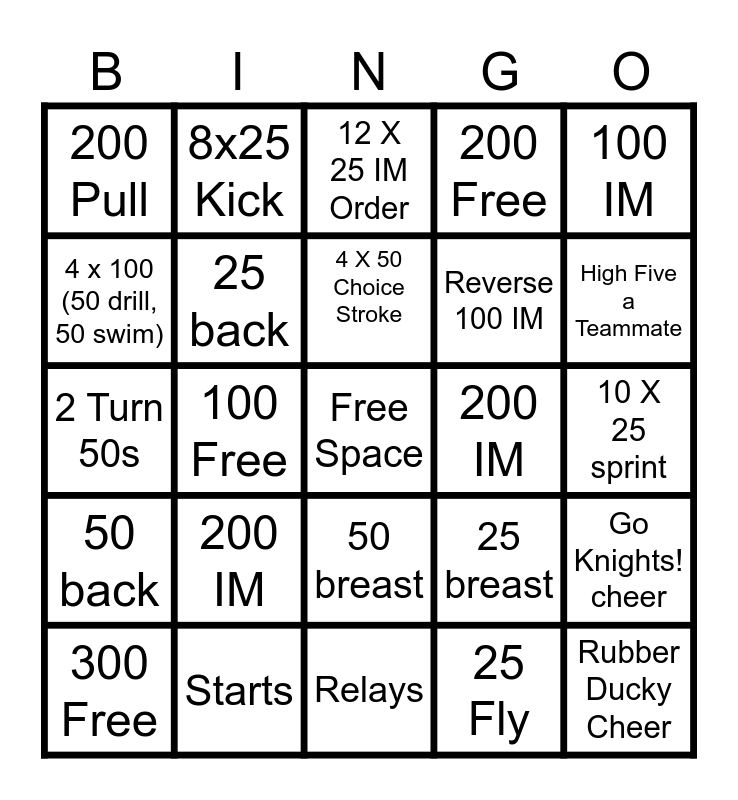 | B | I | N | G | O |
|---|---|---|---|---|
| 200 Pull | 8x25 Kick | 12 X 25 IM Order | 200 Free | 100 IM |
| 4 x 100 (50 drill, 50 swim) | 25 back | 4 X 50 Choice Stroke | Reverse 100 IM | High Five a Teammate |
| 2 Turn 50s | 100 Free | Free Space | 200 IM | 10 X 25 sprint |
| 50 back | 200 IM | 50 breast | 25 breast | Go Knights! cheer |
| 300 Free | Starts | Relays | 25 Fly | Rubber Ducky Cheer |